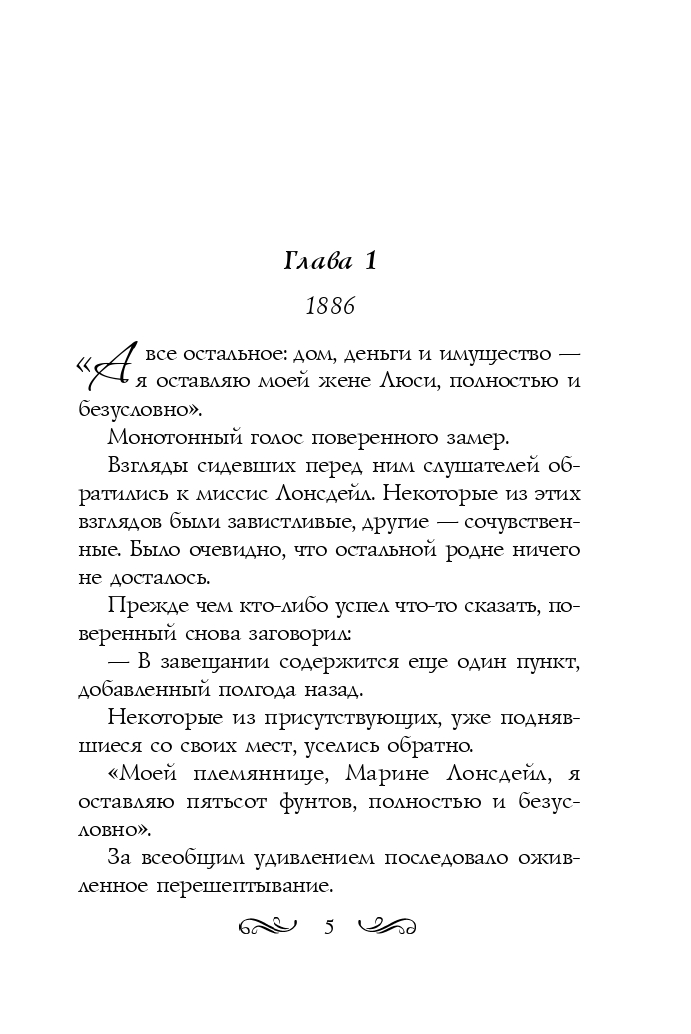 Глава 1

1886

«А все остальное: дом, деньги и имущество — я оставляю моей жене Люси, полностью и безусловно».

Монотонный голос поверенного замер.

Взгляды сидевших перед ним слушателей обратились к миссис Лонсдейл. Некоторые из этих взглядов были завистливые, другие — сочувственные. Было очевидно, что остальной родне ничего не досталось.

Прежде чем кто-либо успел что-то сказать, поверенный снова заговорил:

— В завещании содержится еще один пункт, добавленный полгода назад.

Некоторые из присутствующих, уже поднявшиеся со своих мест, уселись обратно.

«Моей племяннице, Марине Лонсдейл, я оставляю пятьсот фунтов, полностью и безусловно».

За всеобщим удивлением последовало оживленное перешептывание.

5